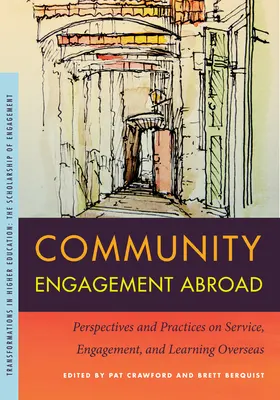 TRANSFORMATIONS IN HIGHER EDUCATION: THE SCHOLARSHIP OF ENGAGEMENT

COMMUNITY ENGAGEMENT ABROAD

Perspectives and Practices on Service, Engagement, and Learning Overseas

EDITED BY PAT CRAWFORD AND BRETT BERQUIST